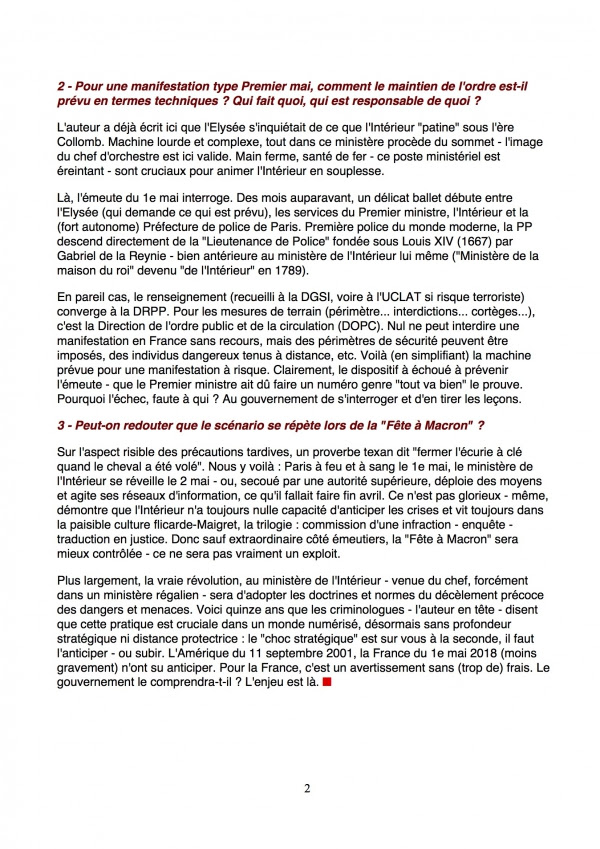 2 - Pour une manifestation type Premier mai, comment le maintien de l'ordre est-il prévu en termes techniques ? Qui fait quoi, qui est responsable de quoi ?

L'auteur a déjà écrit ici que l'Elysée s'inquiétait de ce que l'Intérieur "patine" sous l'ère Collomb. Machine lourde et complexe, tout dans ce ministère procède du sommet - l'image du chef d'orchestre est ici valide. Main ferme, santé de fer - ce poste ministériel est éreintant - sont cruciaux pour animer l'Intérieur en souplesse.

Là, l'émeute du 1e mai interroge. Des mois auparavant, un délicat ballet débute entre l'Elysée (qui demande ce qui est prévu), les services du Premier ministre, l'Intérieur et la (fort autonome) Préfecture de police de Paris. Première police du monde moderne, la PP descend directement de la "Lieutenance de Police" fondée sous Louis XIV (1667) par Gabriel de la Reynie - bien antérieure au ministère de l'Intérieur lui même ("Ministère de la maison du roi" devenu "de l'Intérieur" en 1789).

En pareil cas, le renseignement (recueilli à la DGSI, voire à l'UCLAT si risque terroriste) converge à la DRPP. Pour les mesures de terrain (périmètre... interdictions... cortèges...), c'est la Direction de l'ordre public et de la circulation (DOPC). Nul ne peut interdire une manifestation en France sans recours, mais des périmètres de sécurité peuvent être imposés, des individus dangereux tenus à distance, etc. Voilà (en simplifiant) la machine prévue pour une manifestation à risque. Clairement, le dispositif à échoué à prévenir l'émeute - que le Premier ministre ait dû faire un numéro genre "tout va bien" le prouve. Pourquoi l'échec, faute à qui ? Au gouvernement de s'interroger et d'en tirer les leçons.

3 - Peut-on redouter que le scénario se répète lors de la "Fête à Macron" ?

Sur l'aspect risible des précautions tardives, un proverbe texan dit "fermer l'écurie à clé quand le cheval a été volé". Nous y voilà : Paris à feu et à sang le 1e mai, le ministère de l'Intérieur se réveille le 2 mai - ou, secoué par une autorité supérieure, déploie des moyens et agite ses réseaux d'information, ce qu'il fallait faire fin avril. Ce n'est pas glorieux - même, démontre que l'Intérieur n'a toujours nulle capacité d'anticiper les crises et vit toujours dans la paisible culture flicarde-Maigret, la trilogie : commission d'une infraction - enquête - traduction en justice. Donc sauf extraordinaire côté émeutiers, la "Fête à Macron" sera mieux contrôlée - ce ne sera pas vraiment un exploit.

Plus largement, la vraie révolution, au ministère de l'Intérieur - venue du chef, forcément dans un ministère régalien - sera d'adopter les doctrines et normes du décèlement précoce des dangers et menaces. Voici quinze ans que les criminologues - l'auteur en tête - disent que cette pratique est cruciale dans un monde numérisé, désormais sans profondeur stratégique ni distance protectrice : le "choc stratégique" est sur vous à la seconde, il faut l'anticiper - ou subir. L'Amérique du 11 septembre 2001, la France du 1e mai 2018 (moins gravement) n'ont su anticiper. Pour la France, c'est un avertissement sans (trop de) frais. Le gouvernement le comprendra-t-il ? L'enjeu est là.

2